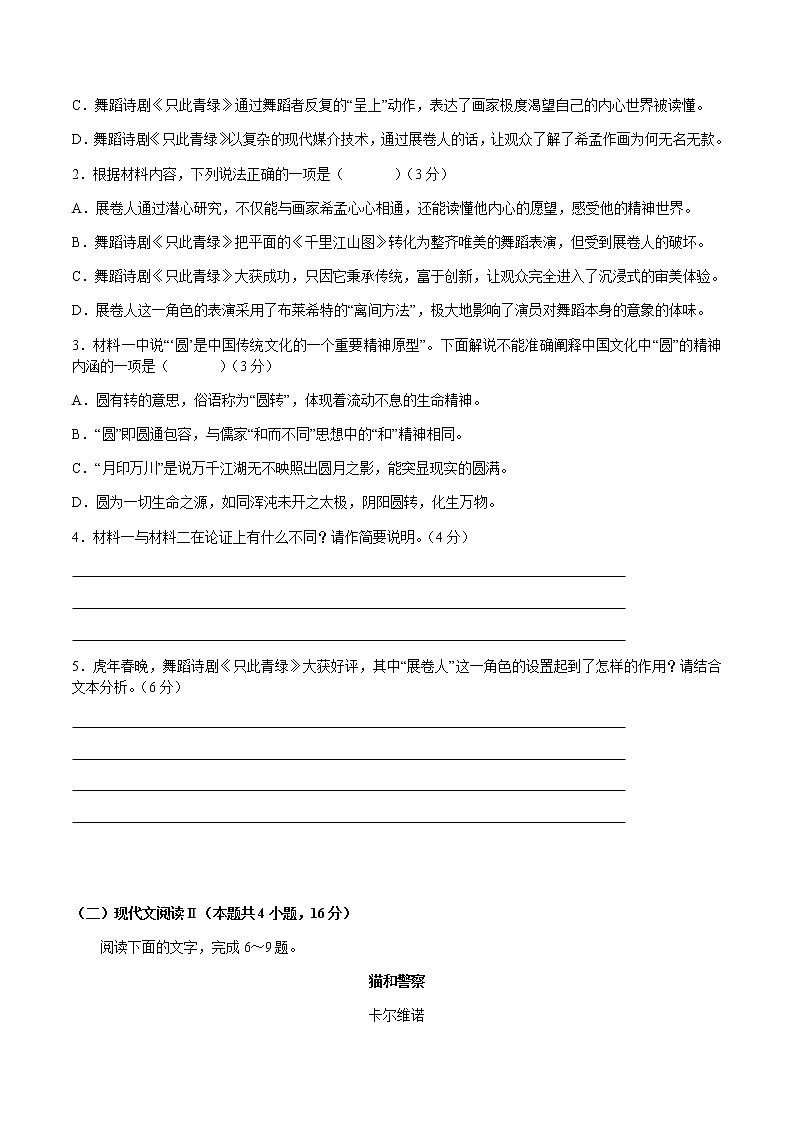 C．舞蹈诗剧《只此青绿》通过舞蹈者反复的“呈上”动作，表达了画家极度渴望自己的内心世界被读懂。

D．舞蹈诗剧《只此青绿》以复杂的现代媒介技术，通过展卷人的话，让观众了解了希孟作画为何无名无款。

2．根据材料内容，下列说法正确的一项是（　　　）（3分）

A．展卷人通过潜心研究，不仅能与画家希孟心心相通，还能读懂他内心的愿望，感受他的精神世界。

B．舞蹈诗剧《只此青绿》把平面的《千里江山图》转化为整齐唯美的舞蹈表演，但受到展卷人的破坏。

C．舞蹈诗剧《只此青绿》大获成功，只因它秉承传统，富于创新，让观众完全进入了沉浸式的审美体验。

D．展卷人这一角色的表演采用了布莱希特的“离间方法”，极大地影响了演员对舞蹈本身的意象的体味。

3．材料一中说“‘圆’是中国传统文化的一个重要精神原型”。下面解说不能准确阐释中国文化中“圆”的精神内涵的一项是（　　　）（3分）

A．圆有转的意思，俗语称为“圆转”，体现着流动不息的生命精神。

B．“圆”即圆通包容，与儒家“和而不同”思想中的“和”精神相同。

C．“月印万川”是说万千江湖无不映照出圆月之影，能突显现实的圆满。

D．圆为一切生命之源，如同浑沌未开之太极，阴阳圆转，化生万物。

4．材料一与材料二在论证上有什么不同？请作简要说明。（4分）

5．虎年春晚，舞蹈诗剧《只此青绿》大获好评，其中“展卷人”这一角色的设置起到了怎样的作用？请结合文本分析。（6分）

（二）现代文阅读Ⅱ（本题共4小题，16分）

阅读下面的文字，完成6～9题。

猫和警察

卡尔维诺